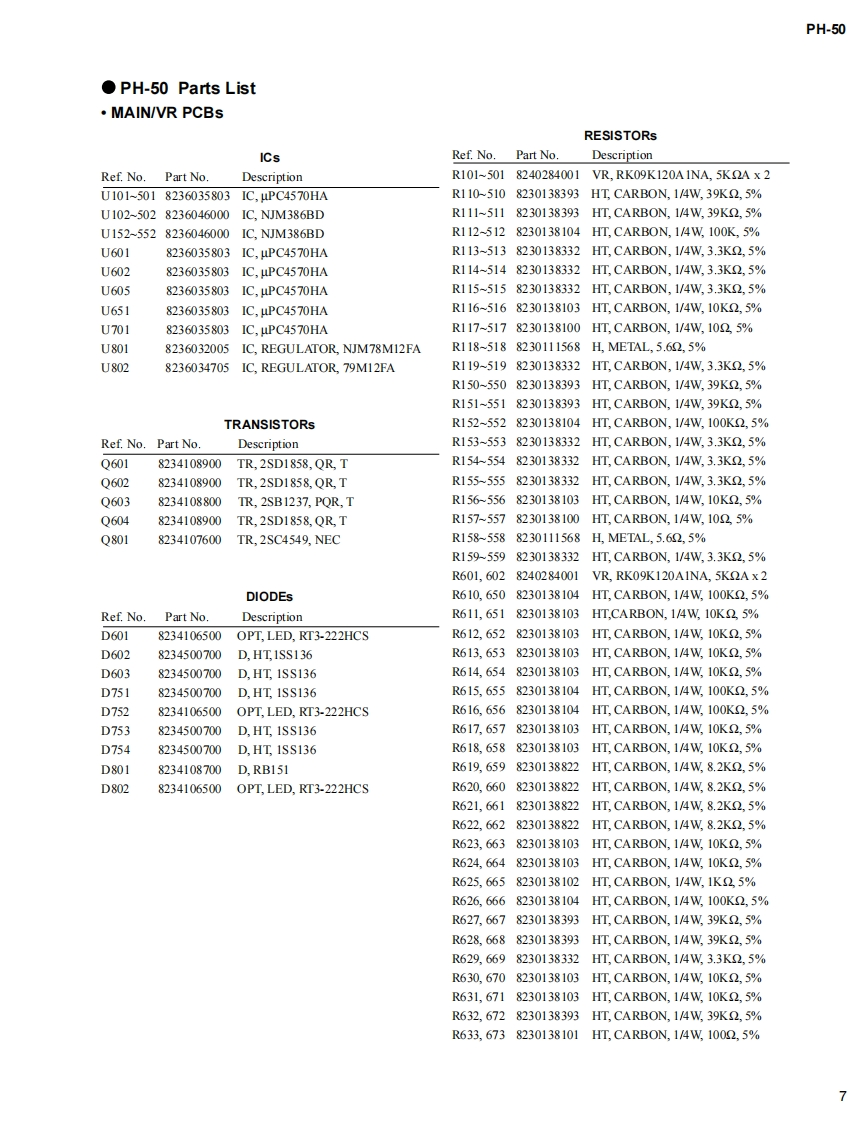 PH-50

● PH-50 Parts List
• MAIN/VR PCBs

ICs

| Ref. No. | Part No. | Description |
|---|---|---|
| U101~501 | 8236035803 | IC, μPC4570HA |
| U102~502 | 8236046000 | IC, NJM386BD |
| U152~552 | 8236046000 | IC, NJM386BD |
| U601 | 8236035803 | IC, μPC4570HA |
| U602 | 8236035803 | IC, μPC4570HA |
| U605 | 8236035803 | IC, μPC4570HA |
| U651 | 8236035803 | IC, μPC4570HA |
| U701 | 8236035803 | IC, μPC4570HA |
| U801 | 8236032005 | IC, REGULATOR, NJM78M12FA |
| U802 | 8236034705 | IC, REGULATOR, 79M12FA |

TRANSISTORs

| Ref. No. | Part No. | Description |
|---|---|---|
| Q601 | 8234108900 | TR, 2SD1858, QR, T |
| Q602 | 8234108900 | TR, 2SD1858, QR, T |
| Q603 | 8234108800 | TR, 2SB1237, PQR, T |
| Q604 | 8234108900 | TR, 2SD1858, QR, T |
| Q801 | 8234107600 | TR, 2SC4549, NEC |

DIODEs

| Ref. No. | Part No. | Description |
|---|---|---|
| D601 | 8234106500 | OPT, LED, RT3-222HCS |
| D602 | 8234500700 | D, HT, 1SS136 |
| D603 | 8234500700 | D, HT, 1SS136 |
| D751 | 8234500700 | D, HT, 1SS136 |
| D752 | 8234106500 | OPT, LED, RT3-222HCS |
| D753 | 8234500700 | D, HT, 1SS136 |
| D754 | 8234500700 | D, HT, 1SS136 |
| D801 | 8234108700 | D, RB151 |
| D802 | 8234106500 | OPT, LED, RT3-222HCS |

RESISTORs

| Ref. No. | Part No. | Description |
|---|---|---|
| R101~501 | 8240284001 | VR, RK09K120A1NA, 5KΩA x 2 |
| R110~510 | 8230138393 | HT, CARBON, 1/4W, 39KΩ, 5% |
| R111~511 | 8230138393 | HT, CARBON, 1/4W, 39KΩ, 5% |
| R112~512 | 8230138104 | HT, CARBON, 1/4W, 100K, 5% |
| R113~513 | 8230138332 | HT, CARBON, 1/4W, 3.3KΩ, 5% |
| R114~514 | 8230138332 | HT, CARBON, 1/4W, 3.3KΩ, 5% |
| R115~515 | 8230138332 | HT, CARBON, 1/4W, 3.3KΩ, 5% |
| R116~516 | 8230138103 | HT, CARBON, 1/4W, 10KΩ, 5% |
| R117~517 | 8230138100 | HT, CARBON, 1/4W, 10Ω, 5% |
| R118~518 | 8230111568 | H, METAL, 5.6Ω, 5% |
| R119~519 | 8230138332 | HT, CARBON, 1/4W, 3.3KΩ, 5% |
| R150~550 | 8230138393 | HT, CARBON, 1/4W, 39KΩ, 5% |
| R151~551 | 8230138393 | HT, CARBON, 1/4W, 39KΩ, 5% |
| R152~552 | 8230138104 | HT, CARBON, 1/4W, 100KΩ, 5% |
| R153~553 | 8230138332 | HT, CARBON, 1/4W, 3.3KΩ, 5% |
| R154~554 | 8230138332 | HT, CARBON, 1/4W, 3.3KΩ, 5% |
| R155~555 | 8230138332 | HT, CARBON, 1/4W, 3.3KΩ, 5% |
| R156~556 | 8230138103 | HT, CARBON, 1/4W, 10KΩ, 5% |
| R157~557 | 8230138100 | HT, CARBON, 1/4W, 10Ω, 5% |
| R158~558 | 8230111568 | H, METAL, 5.6Ω, 5% |
| R159~559 | 8230138332 | HT, CARBON, 1/4W, 3.3KΩ, 5% |
| R601, 602 | 8240284001 | VR, RK09K120A1NA, 5KΩA x 2 |
| R610, 650 | 8230138104 | HT, CARBON, 1/4W, 100KΩ, 5% |
| R611, 651 | 8230138103 | HT,CARBON, 1/4W, 10KΩ, 5% |
| R612, 652 | 8230138103 | HT, CARBON, 1/4W, 10KΩ, 5% |
| R613, 653 | 8230138103 | HT, CARBON, 1/4W, 10KΩ, 5% |
| R614, 654 | 8230138103 | HT, CARBON, 1/4W, 10KΩ, 5% |
| R615, 655 | 8230138104 | HT, CARBON, 1/4W, 100KΩ, 5% |
| R616, 656 | 8230138104 | HT, CARBON, 1/4W, 100KΩ, 5% |
| R617, 657 | 8230138103 | HT, CARBON, 1/4W, 10KΩ, 5% |
| R618, 658 | 8230138103 | HT, CARBON, 1/4W, 10KΩ, 5% |
| R619, 659 | 8230138822 | HT, CARBON, 1/4W, 8.2KΩ, 5% |
| R620, 660 | 8230138822 | HT, CARBON, 1/4W, 8.2KΩ, 5% |
| R621, 661 | 8230138822 | HT, CARBON, 1/4W, 8.2KΩ, 5% |
| R622, 662 | 8230138822 | HT, CARBON, 1/4W, 8.2KΩ, 5% |
| R623, 663 | 8230138103 | HT, CARBON, 1/4W, 10KΩ, 5% |
| R624, 664 | 8230138103 | HT, CARBON, 1/4W, 10KΩ, 5% |
| R625, 665 | 8230138102 | HT, CARBON, 1/4W, 1KΩ, 5% |
| R626, 666 | 8230138104 | HT, CARBON, 1/4W, 100KΩ, 5% |
| R627, 667 | 8230138393 | HT, CARBON, 1/4W, 39KΩ, 5% |
| R628, 668 | 8230138393 | HT, CARBON, 1/4W, 39KΩ, 5% |
| R629, 669 | 8230138332 | HT, CARBON, 1/4W, 3.3KΩ, 5% |
| R630, 670 | 8230138103 | HT, CARBON, 1/4W, 10KΩ, 5% |
| R631, 671 | 8230138103 | HT, CARBON, 1/4W, 10KΩ, 5% |
| R632, 672 | 8230138393 | HT, CARBON, 1/4W, 39KΩ, 5% |
| R633, 673 | 8230138101 | HT, CARBON, 1/4W, 100Ω, 5% |

7